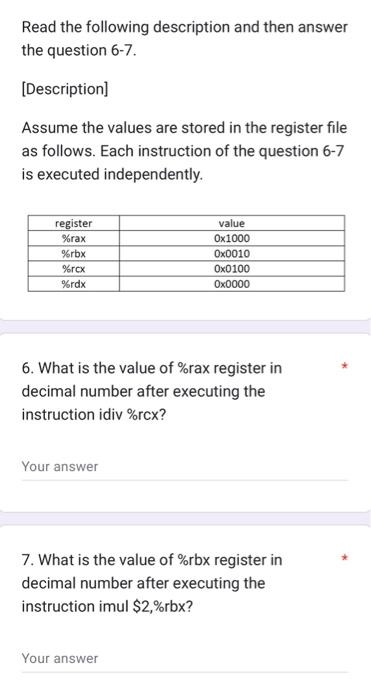 Read the following description and then answer the question 6-7.

[Description]

Assume the values are stored in the register file as follows. Each instruction of the question 6-7 is executed independently.

| register | value |
|---|---|
| %rax | 0x1000 |
| %rbx | 0x0010 |
| %rcx | 0x0100 |
| %rdx | 0x0000 |

6. What is the value of %rax register in decimal number after executing the instruction idiv %rcx? *

Your answer

7. What is the value of %rbx register in decimal number after executing the instruction imul \$2,%rbx? *

Your answer